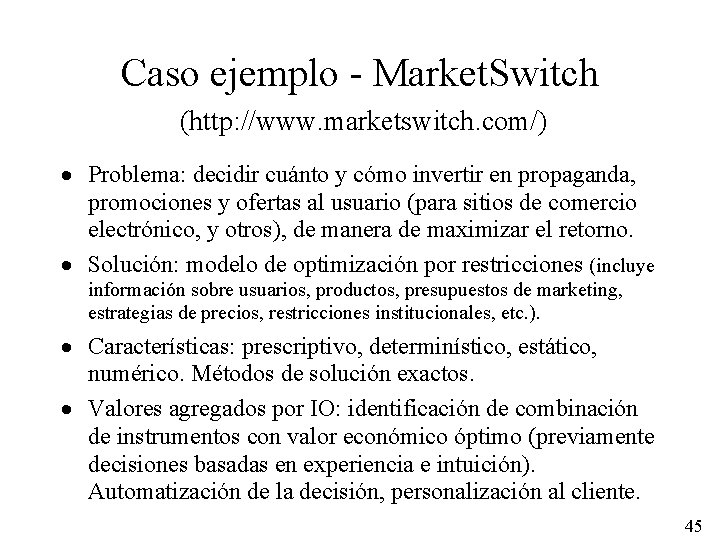 Caso ejemplo - MarketSwitch

(http://www.marketswitch.com/)

• Problema: decidir cuánto y cómo invertir en propaganda, promociones y ofertas al usuario (para sitios de comercio electrónico, y otros), de manera de maximizar el retorno.

• Solución: modelo de optimización por restricciones (incluye información sobre usuarios, productos, presupuestos de marketing, estrategias de precios, restricciones institucionales, etc.).

• Características: prescriptivo, determinístico, estático, numérico. Métodos de solución exactos.

• Valores agregados por IO: identificación de combinación de instrumentos con valor económico óptimo (previamente decisiones basadas en experiencia e intuición). Automatización de la decisión, personalización al cliente.

45